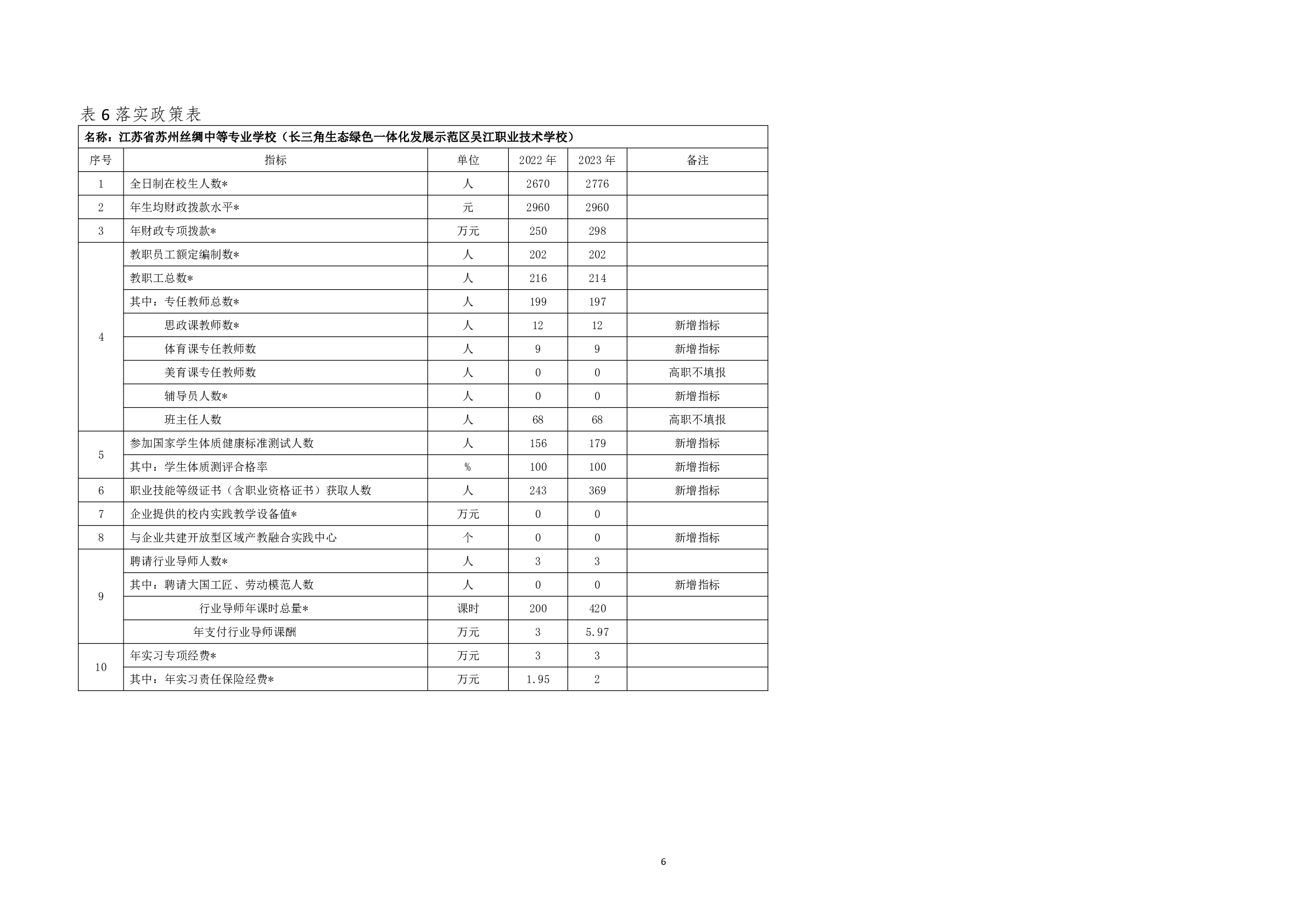 表6落实政策表

| 名称：江苏省苏州丝绸中等专业学校（长三角生态绿色一体化发展示范区吴江职业技术学校） | | | | | |
|---|---|---|---|---|---|
| 序号 | 指标 | 单位 | 2022年 | 2023年 | 备注 |
| 1 | 全日制在校生人数* | 人 | 2670 | 2776 | |
| 2 | 年生均财政拨款水平* | 元 | 2960 | 2960 | |
| 3 | 年财政专项拨款* | 万元 | 250 | 298 | |
| 4 | 教职员工额定编制数* | 人 | 202 | 202 | |
| | 教职工总数* | 人 | 216 | 214 | |
| | 其中：专任教师总数* | 人 | 199 | 197 | |
| | 思政课教师数* | 人 | 12 | 12 | 新增指标 |
| | 体育课专任教师数 | 人 | 9 | 9 | 新增指标 |
| | 美育课专任教师数 | 人 | 0 | 0 | 高职不填报 |
| | 辅导员人数* | 人 | 0 | 0 | 新增指标 |
| | 班主任人数 | 人 | 68 | 68 | 高职不填报 |
| 5 | 参加国家学生体质健康标准测试人数 | 人 | 156 | 179 | 新增指标 |
| | 其中：学生体质测评合格率 | % | 100 | 100 | 新增指标 |
| 6 | 职业技能等级证书（含职业资格证书）获取人数 | 人 | 243 | 369 | 新增指标 |
| 7 | 企业提供的校内实践教学设备值* | 万元 | 0 | 0 | |
| 8 | 与企业共建开放型区域产教融合实践中心 | 个 | 0 | 0 | 新增指标 |
| 9 | 聘请行业导师人数* | 人 | 3 | 3 | |
| | 其中：聘请大国工匠、劳动模范人数 | 人 | 0 | 0 | 新增指标 |
| | 行业导师年课时总量* | 课时 | 200 | 420 | |
| | 年支付行业导师课酬 | 万元 | 3 | 5.97 | |
| 10 | 年实习专项经费* | 万元 | 3 | 3 | |
| | 其中：年实习责任保险经费* | 万元 | 1.95 | 2 | |

6